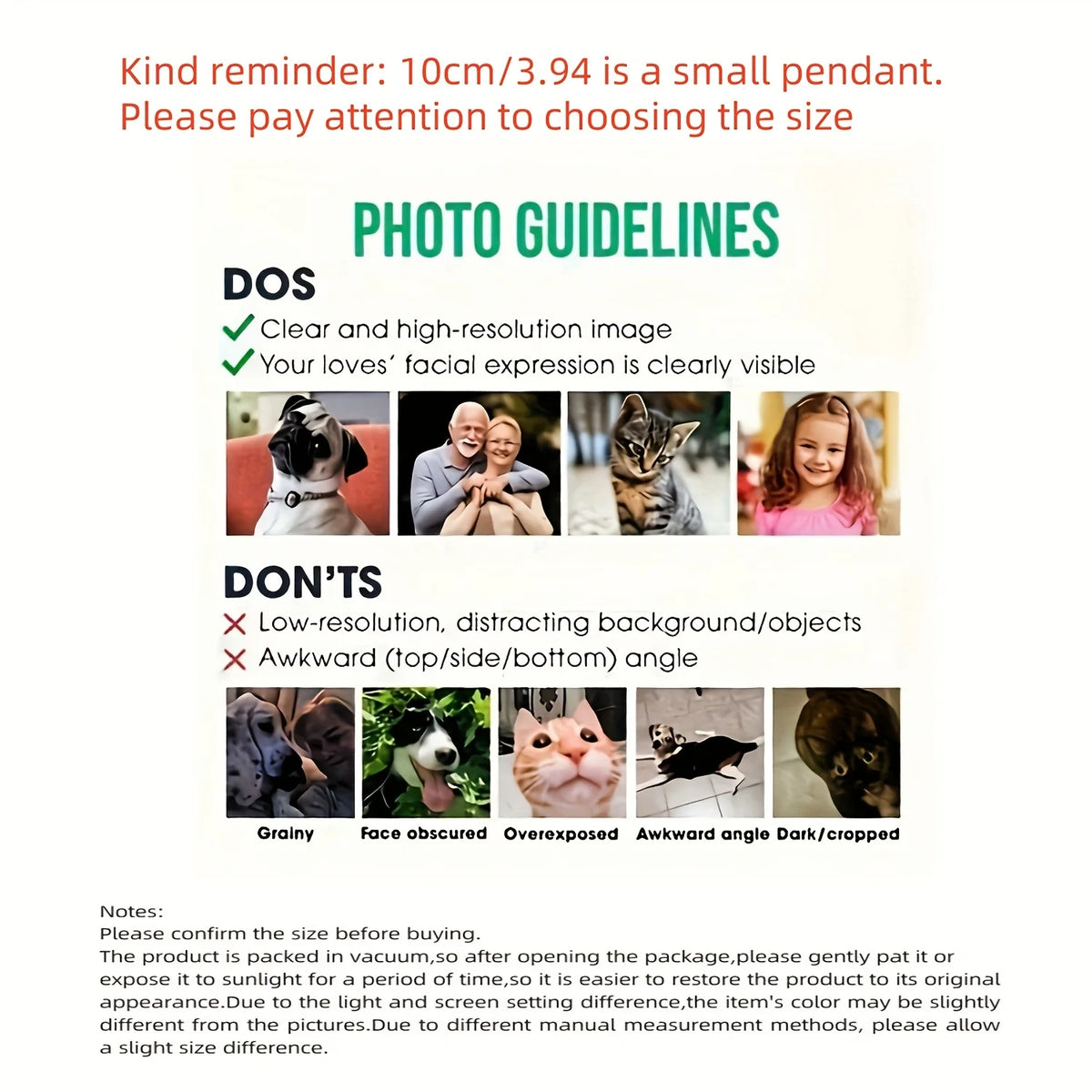 Kind reminder: 10cm/3.94 is a small pendant.
Please pay attention to choosing the size

PHOTO GUIDELINES

DOS
✓ Clear and high-resolution image
✓ Your loves' facial expression is clearly visible

DON'TS
✗ Low-resolution, distracting background/objects
✗ Awkward (top/side/bottom) angle

Grainy
Face obscured
Overexposed
Awkward angle
Dark/cropped

Notes:
Please confirm the size before buying.
The product is packed in vacuum,so after opening the package,please gently pat it or expose it to sunlight for a period of time,so it is easier to restore the product to its original appearance.Due to the light and screen setting difference,the item's color may be slightly different from the pictures.Due to different manual measurement methods, please allow a slight size difference.